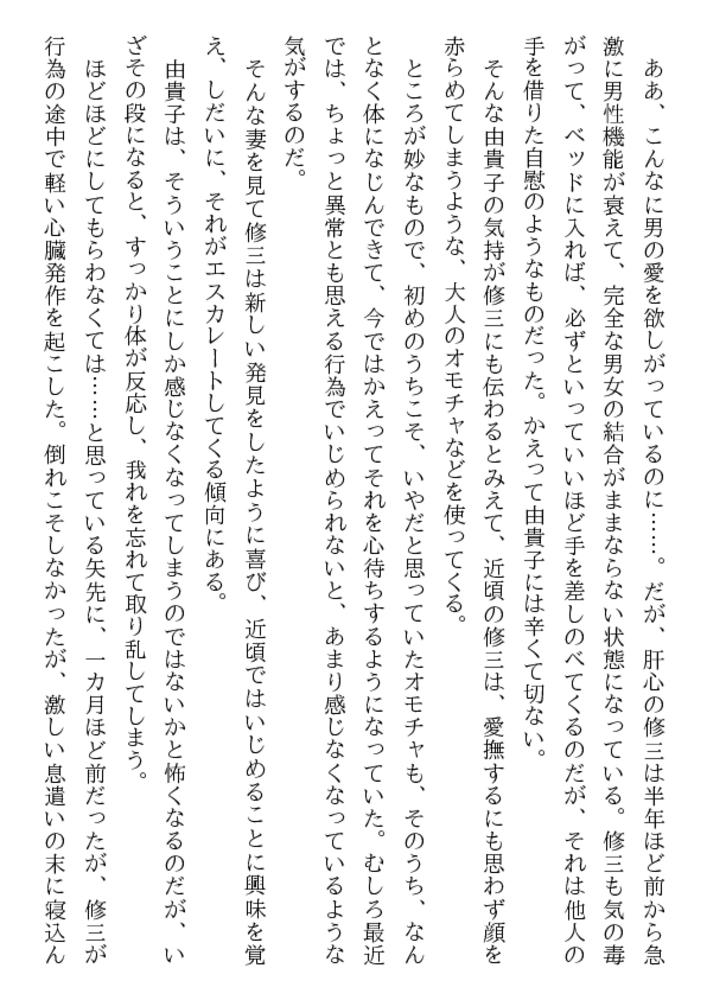 ああ、こんなに男の愛を欲しがっているのに……。だが、肝心の修三は半年ほど前から急激に男性機能が衰えて、完全な男女の結合がままならない状態になっている。修三も気の毒がって、ベッドに入れば、必ずといっていいほど手を差しのべてくるのだが、それは他人の手を借りた自慰のようなものだった。かえって由貴子には辛くて切ない。

そんな由貴子の気持が修三にも伝わるとみえて、近頃の修三は、愛撫するにも思わず顔を赤らめてしまうような、大人のオモチャなどを使ってくる。

ところが妙なもので、初めのうちこそ、いやだと思っていたオモチャも、そのうち、なんとなく体になじんできて、今ではかえってそれを心待ちするようになっていた。むしろ最近では、ちょっと異常とも思える行為でいじめられないと、あまり感じなくなっているような気がするのだ。

そんな妻を見て修三は新しい発見をしたように喜び、近頃ではいじめることに興味を覚え、しだいに、それがエスカレートしてくる傾向にある。

由貴子は、そういうことにしか感じなくなってしまうのではないかと怖くなるのだが、いざその段になると、すっかり体が反応し、我れを忘れて取り乱してしまう。

ほどほどにしてもらわなくては……と思っている矢先に、一カ月ほど前だったが、修三が行為の途中で軽い心臓発作を起こした。倒れこそしなかったが、激しい息遣いの末に寝込ん